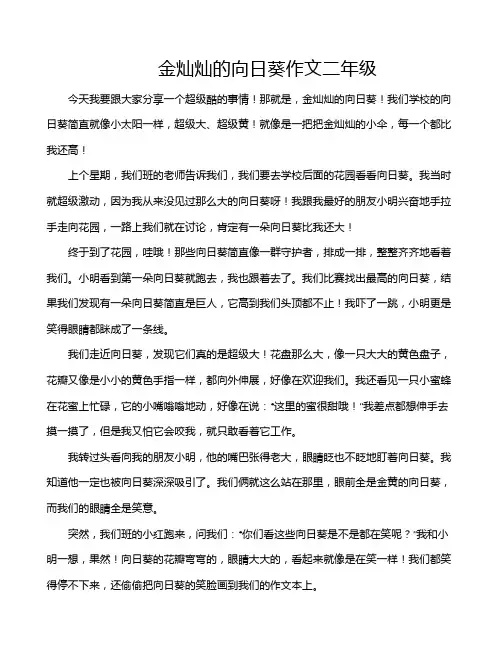 金灿灿的向日葵作文二年级

今天我要跟大家分享一个超级酷的事情！那就是，金灿灿的向日葵！我们学校的向日葵简直就像小太阳一样，超级大、超级黄！就像是一把把金灿灿的小伞，每一个都比我还高！

上个星期，我们班的老师告诉我们，我们要去学校后面的花园看看向日葵。我当时就超级激动，因为我从来没见过那么大的向日葵呀！我跟我最好的朋友小明兴奋地手拉手走向花园，一路上我们就在讨论，肯定有一朵向日葵比我还大！

终于到了花园，哇哦！那些向日葵简直像一群守护者，排成一排，整整齐齐地看着我们。小明看到第一朵向日葵就跑去，我也跟着去了。我们比赛找出最高的向日葵，结果我们发现有一朵向日葵简直是巨人，它高到我们头顶都不止！我吓了一跳，小明更是笑得眼睛都眯成了一条线。

我们走近向日葵，发现它们真的是超级大！花盘那么大，像一只大大的黄色盘子，花瓣又像是小小的黄色手指一样，都向外伸展，好像在欢迎我们。我还看见一只小蜜蜂在花蜜上忙碌，它的小嘴嗡嗡地动，好像在说："这里的蜜很甜哦！"我差点都想伸手去摸一摸了，但是我又怕它会咬我，就只敢看着它工作。

我转过头看向我的朋友小明，他的嘴巴张得老大，眼睛眨也不眨地盯着向日葵。我知道他一定也被向日葵深深吸引了。我们俩就这么站在那里，眼前全是金黄的向日葵，而我们的眼睛全是笑意。

突然，我们班的小红跑来，问我们："你们看这些向日葵是不是都在笑呢？"我和小明一想，果然！向日葵的花瓣弯弯的，眼睛大大的，看起来就像是在笑一样！我们都笑得停不下来，还偷偷把向日葵的笑脸画到我们的作文本上。